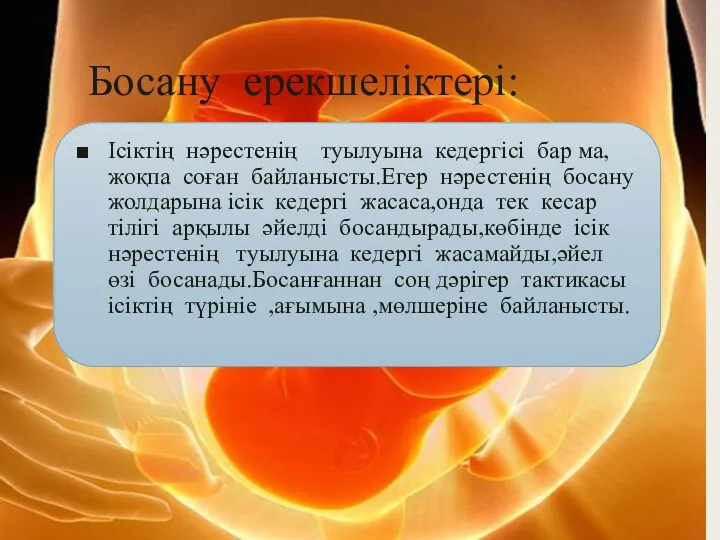 Босану ерекшеліктері:

■ Ісіктің нәрестенің туылуына кедергісі бар ма, жоқпа соған байланысты.Егер нәрестенің босану жолдарына ісік кедергі жасаса,онда тек кесар тілігі арқылы әйелді босандырады,көбінде ісік нәрестенің туылуына кедергі жасамайды,әйел өзі босанады.Босанғаннан соң дәрігер тактикасы ісіктің түрініе ,ағымына ,мөлшеріне байланысты.